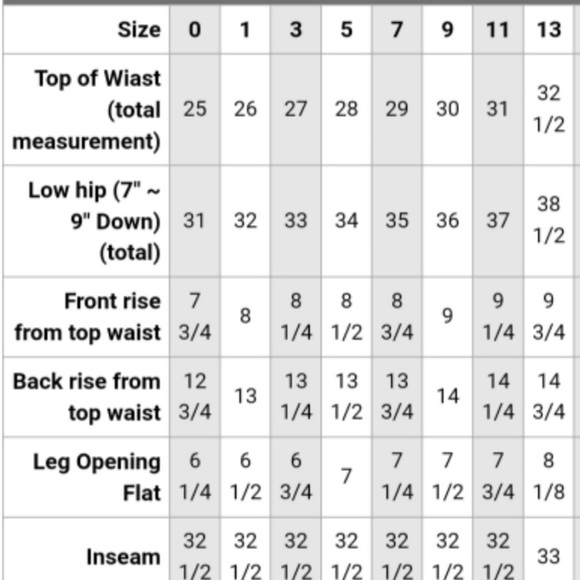 | Size | 0 | 1 | 3 | 5 | 7 | 9 | 11 | 13 |
|---|---|---|---|---|---|---|---|---|
| Top of Wiast (total measurement) | 25 | 26 | 27 | 28 | 29 | 30 | 31 | 32 1/2 |
| Low hip (7" ~ 9" Down) (total) | 31 | 32 | 33 | 34 | 35 | 36 | 37 | 38 1/2 |
| Front rise from top waist | 7 3/4 | 8 | 8 1/4 | 8 1/2 | 8 3/4 | 9 | 9 1/4 | 9 3/4 |
| Back rise from top waist | 12 3/4 | 13 | 13 1/4 | 13 1/2 | 13 3/4 | 14 | 14 1/4 | 14 3/4 |
| Leg Opening Flat | 6 1/4 | 6 1/2 | 6 3/4 | 7 | 7 1/4 | 7 1/2 | 7 3/4 | 8 1/8 |
| Inseam | 32 1/2 | 32 1/2 | 32 1/2 | 32 1/2 | 32 1/2 | 32 1/2 | 32 1/2 | 33 |